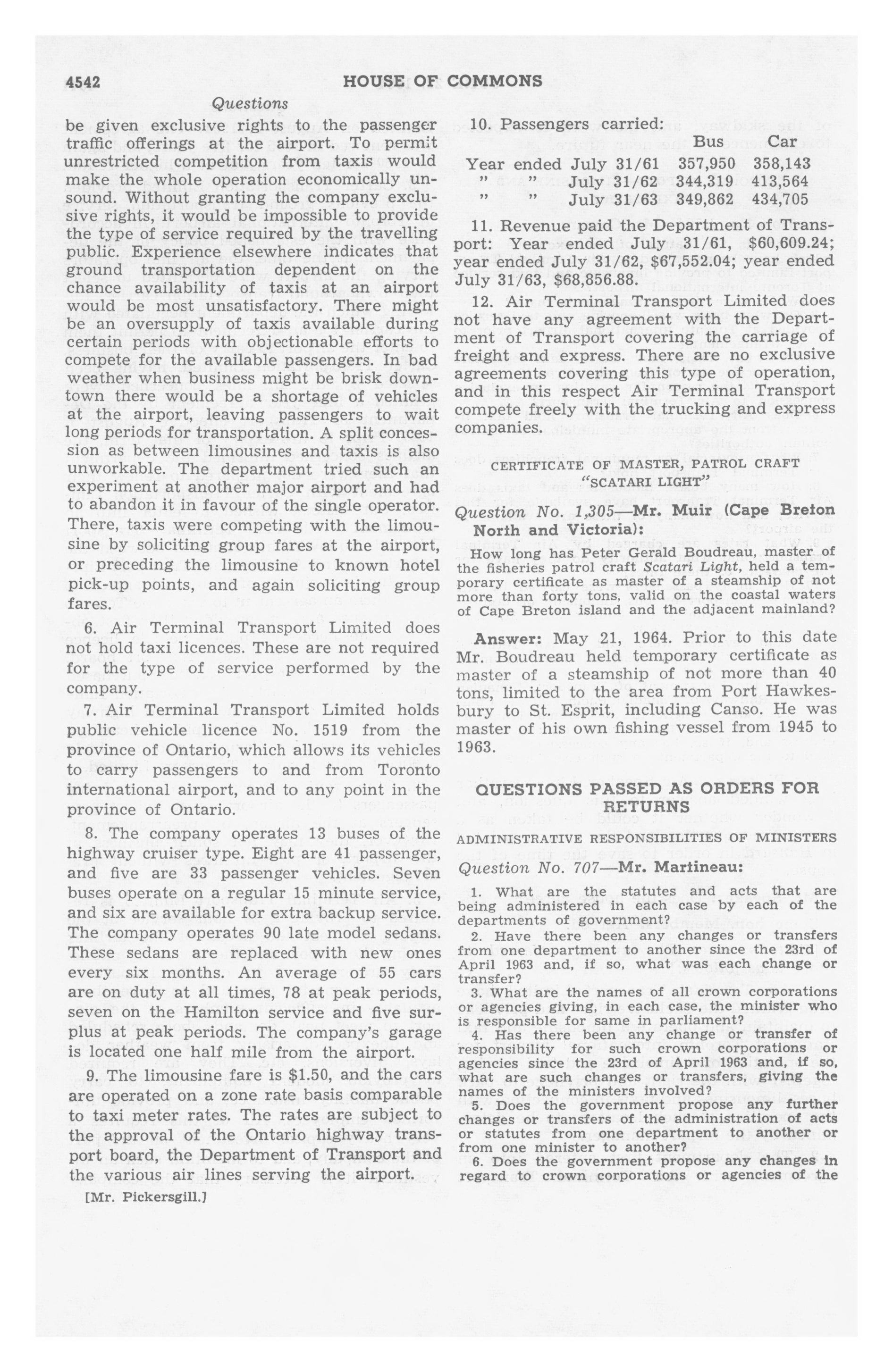 4542 HOUSE OF COMMONS

Questions

be given exclusive rights to the passenger traffic offerings at the airport. To permit unrestricted competition from taxis would make the whole operation economically unsound. Without granting the company exclusive rights, it would be impossible to provide the type of service required by the travelling public. Experience elsewhere indicates that ground transportation dependent on the chance availability of taxis at an airport would be most unsatisfactory. There might be an oversupply of taxis available during certain periods with objectionable efforts to compete for the available passengers. In bad weather when business might be brisk downtown there would be a shortage of vehicles at the airport, leaving passengers to wait long periods for transportation. A split concession as between limousines and taxis is also unworkable. The department tried such an experiment at another major airport and had to abandon it in favour of the single operator. There, taxis were competing with the limousine by soliciting group fares at the airport, or preceding the limousine to known hotel pick-up points, and again soliciting group fares.

6. Air Terminal Transport Limited does not hold taxi licences. These are not required for the type of service performed by the company.

7. Air Terminal Transport Limited holds public vehicle licence No. 1519 from the province of Ontario, which allows its vehicles to carry passengers to and from Toronto international airport, and to any point in the province of Ontario.

8. The company operates 13 buses of the highway cruiser type. Eight are 41 passenger, and five are 33 passenger vehicles. Seven buses operate on a regular 15 minute service, and six are available for extra backup service. The company operates 90 late model sedans. These sedans are replaced with new ones every six months. An average of 55 cars are on duty at all times, 78 at peak periods, seven on the Hamilton service and five surplus at peak periods. The company's garage is located one half mile from the airport.

9. The limousine fare is $1.50, and the cars are operated on a zone rate basis comparable to taxi meter rates. The rates are subject to the approval of the Ontario highway transport board, the Department of Transport and the various air lines serving the airport.

[Mr. Pickersgill.]

10. Passengers carried:

| | Bus | Car |
|---|---|---|
| Year ended July 31/61 | 357,950 | 358,143 |
| " " July 31/62 | 344,319 | 413,564 |
| " " July 31/63 | 349,862 | 434,705 |

11. Revenue paid the Department of Transport: Year ended July 31/61, $60,609.24; year ended July 31/62, $67,552.04; year ended July 31/63, $68,856.88.

12. Air Terminal Transport Limited does not have any agreement with the Department of Transport covering the carriage of freight and express. There are no exclusive agreements covering this type of operation, and in this respect Air Terminal Transport compete freely with the trucking and express companies.

CERTIFICATE OF MASTER, PATROL CRAFT "SCATARI LIGHT"

Question No. 1,305—Mr. Muir (Cape Breton North and Victoria):

How long has Peter Gerald Boudreau, master of the fisheries patrol craft Scatari Light, held a temporary certificate as master of a steamship of not more than forty tons, valid on the coastal waters of Cape Breton island and the adjacent mainland?

Answer: May 21, 1964. Prior to this date Mr. Boudreau held temporary certificate as master of a steamship of not more than 40 tons, limited to the area from Port Hawkesbury to St. Esprit, including Canso. He was master of his own fishing vessel from 1945 to 1963.

QUESTIONS PASSED AS ORDERS FOR RETURNS

ADMINISTRATIVE RESPONSIBILITIES OF MINISTERS

Question No. 707—Mr. Martineau:

1. What are the statutes and acts that are being administered in each case by each of the departments of government?

2. Have there been any changes or transfers from one department to another since the 23rd of April 1963 and, if so, what was each change or transfer?

3. What are the names of all crown corporations or agencies giving, in each case, the minister who is responsible for same in parliament?

4. Has there been any change or transfer of responsibility for such crown corporations or agencies since the 23rd of April 1963 and, if so, what are such changes or transfers, giving the names of the ministers involved?

5. Does the government propose any further changes or transfers of the administration of acts or statutes from one department to another or from one minister to another?

6. Does the government propose any changes in regard to crown corporations or agencies of the